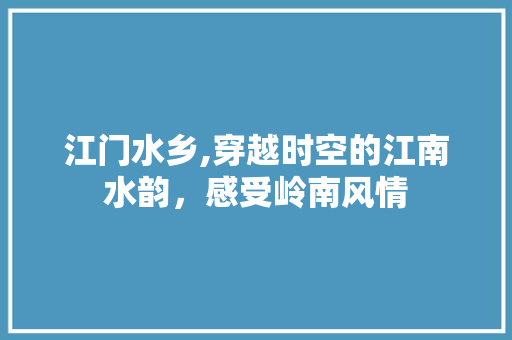 江门水乡,穿越时空的江南水韵，感受岭南风情